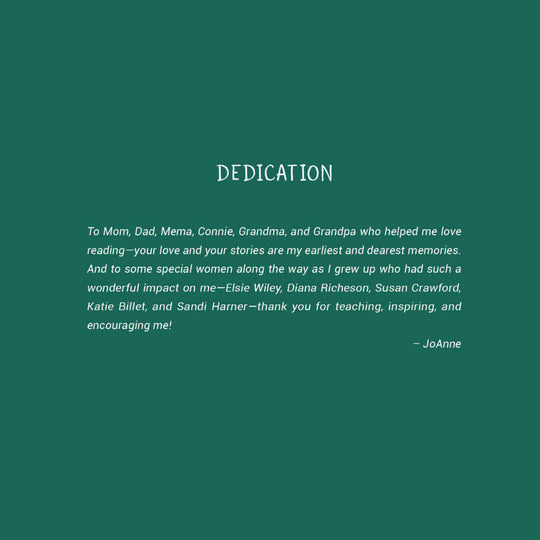 DEDICATION

To Mom, Dad, Mema, Connie, Grandma, and Grandpa who helped me love reading—your love and your stories are my earliest and dearest memories. And to some special women along the way as I grew up who had such a wonderful impact on me—Elsie Wiley, Diana Richeson, Susan Crawford, Katie Billet, and Sandi Harner—thank you for teaching, inspiring, and encouraging me!

– JoAnne